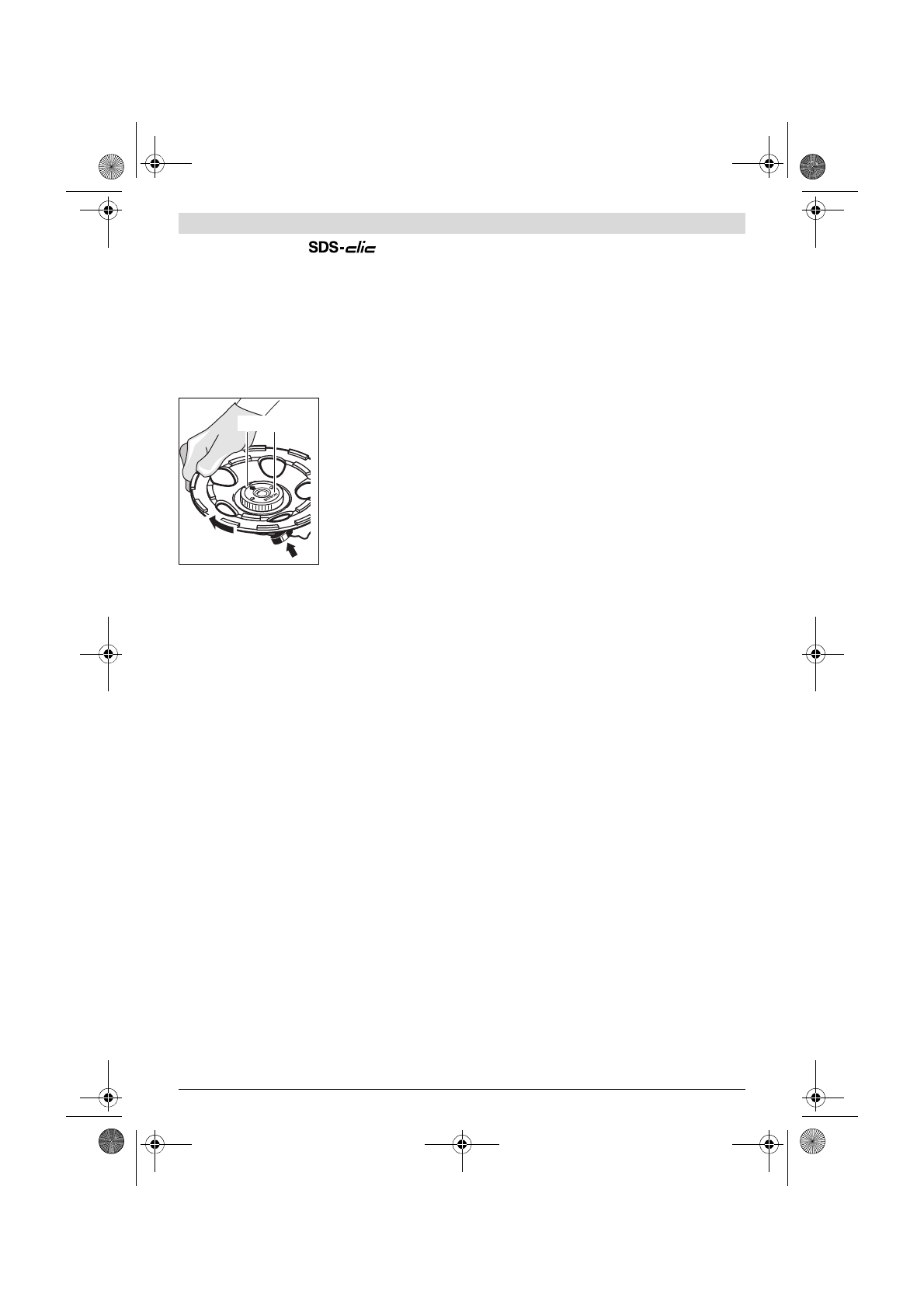 SDS-clic